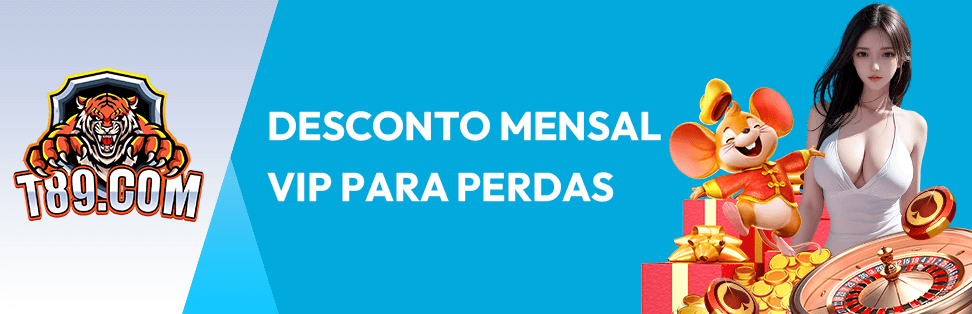 T89.COM

DESCONTO MENSAL VIP PARA PERDAS